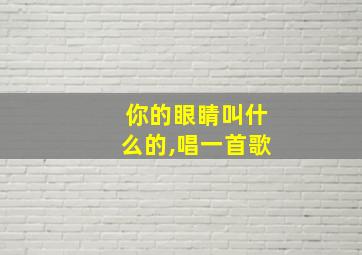 你的眼睛叫什么的,唱一首歌